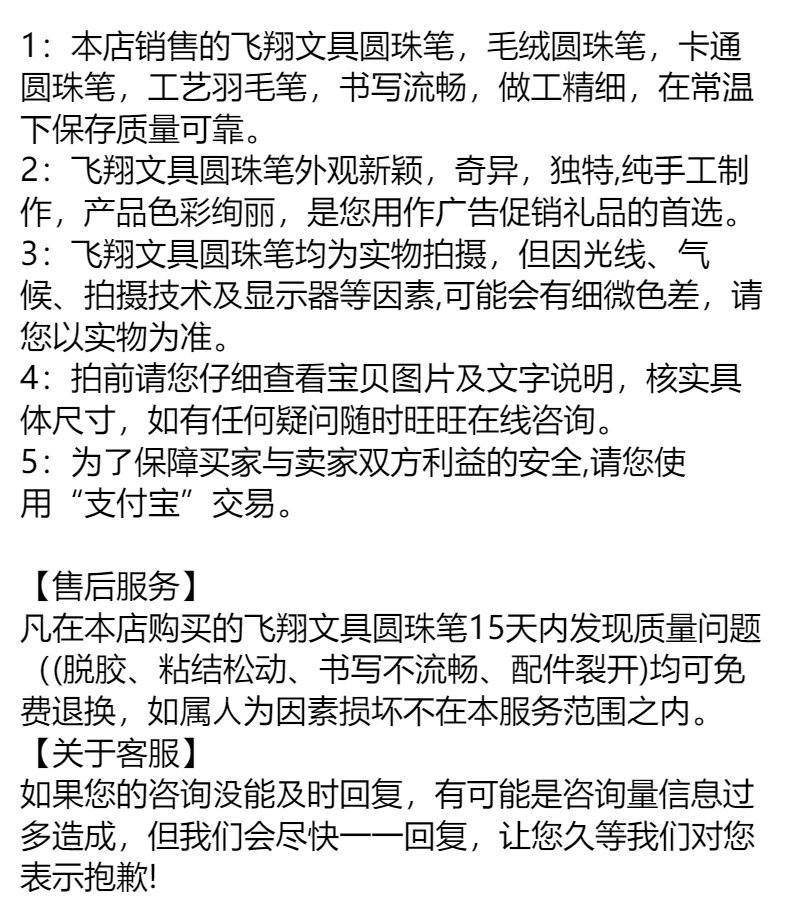 1：本店销售的飞翔文具圆珠笔，毛绒圆珠笔，卡通圆珠笔，工艺羽毛笔，书写流畅，做工精细，在常温下保存质量可靠。
2：飞翔文具圆珠笔外观新颖，奇异，独特,纯手工制作，产品色彩绚丽，是您用作广告促销礼品的首选。
3：飞翔文具圆珠笔均为实物拍摄，但因光线、气候、拍摄技术及显示器等因素,可能会有细微色差，请您以实物为准。
4：拍前请您仔细查看宝贝图片及文字说明，核实具体尺寸，如有任何疑问随时旺旺在线咨询。
5：为了保障买家与卖家双方利益的安全,请您使用“支付宝”交易。

【售后服务】
凡在本店购买的飞翔文具圆珠笔15天内发现质量问题（(脱胶、粘结松动、书写不流畅、配件裂开)均可免费退换，如属人为因素损坏不在本服务范围之内。
【关于客服】
如果您的咨询没能及时回复，有可能是咨询量信息过多造成，但我们会尽快一一回复，让您久等我们对您表示抱歉!